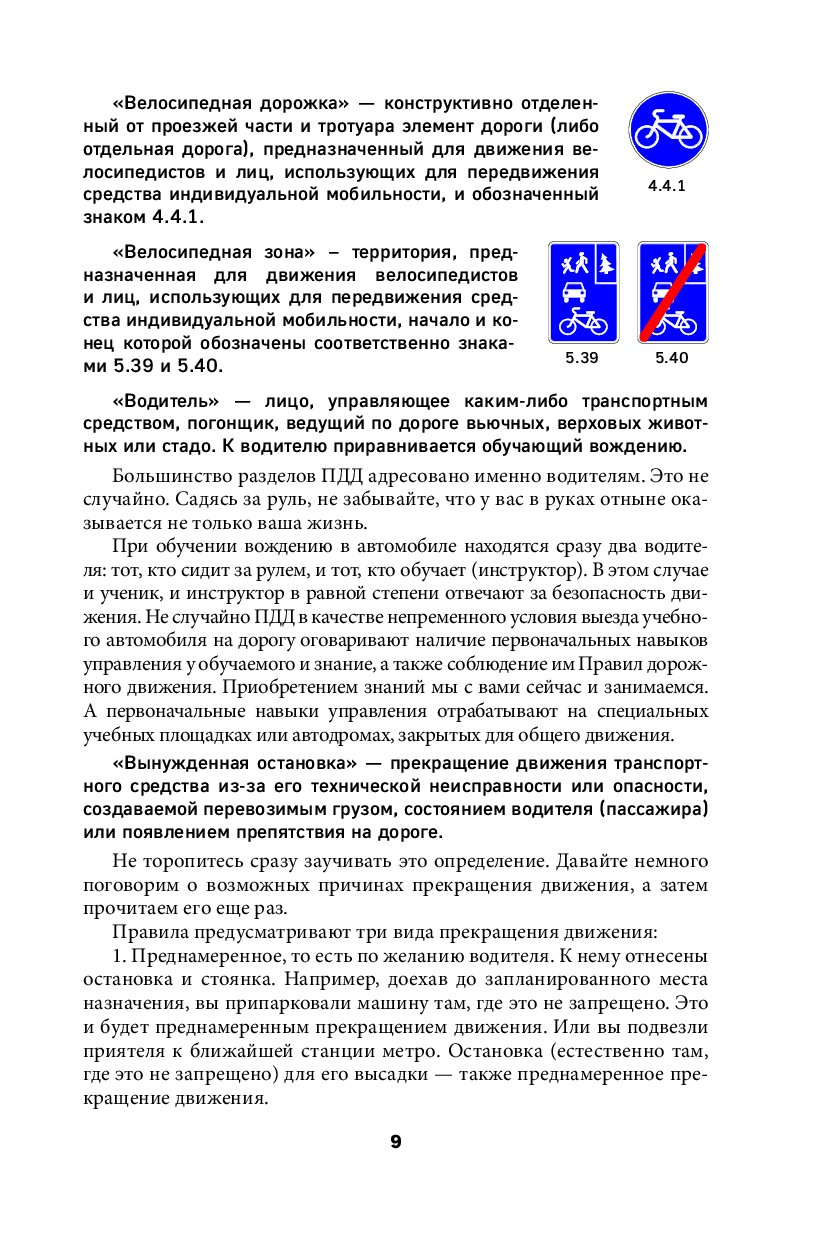 «Велосипедная дорожка» — конструктивно отделенный от проезжей части и тротуара элемент дороги (либо отдельная дорога), предназначенный для движения велосипедистов и лиц, использующих для передвижения средства индивидуальной мобильности, и обозначенный знаком 4.4.1.

4.4.1

«Велосипедная зона» – территория, предназначенная для движения велосипедистов и лиц, использующих для передвижения средства индивидуальной мобильности, начало и конец которой обозначены соответственно знаками 5.39 и 5.40.

5.39 5.40

«Водитель» — лицо, управляющее каким-либо транспортным средством, погонщик, ведущий по дороге вьючных, верховых животных или стадо. К водителю приравнивается обучающий вождению.

Большинство разделов ПДД адресовано именно водителям. Это не случайно. Садясь за руль, не забывайте, что у вас в руках отныне оказывается не только ваша жизнь.

При обучении вождению в автомобиле находятся сразу два водителя: тот, кто сидит за рулем, и тот, кто обучает (инструктор). В этом случае и ученик, и инструктор в равной степени отвечают за безопасность движения. Не случайно ПДД в качестве непременного условия выезда учебного автомобиля на дорогу оговаривают наличие первоначальных навыков управления у обучаемого и знание, а также соблюдение им Правил дорожного движения. Приобретением знаний мы с вами сейчас и занимаемся. А первоначальные навыки управления отрабатывают на специальных учебных площадках или автодромах, закрытых для общего движения.

«Вынужденная остановка» — прекращение движения транспортного средства из-за его технической неисправности или опасности, создаваемой перевозимым грузом, состоянием водителя (пассажира) или появлением препятствия на дороге.

Не торопитесь сразу заучивать это определение. Давайте немного поговорим о возможных причинах прекращения движения, а затем прочитаем его еще раз.

Правила предусматривают три вида прекращения движения:

1. Преднамеренное, то есть по желанию водителя. К нему отнесены остановка и стоянка. Например, доехав до запланированного места назначения, вы припарковали машину там, где это не запрещено. Это и будет преднамеренным прекращением движения. Или вы подвезли приятеля к ближайшей станции метро. Остановка (естественно там, где это не запрещено) для его высадки — также преднамеренное прекращение движения.

9